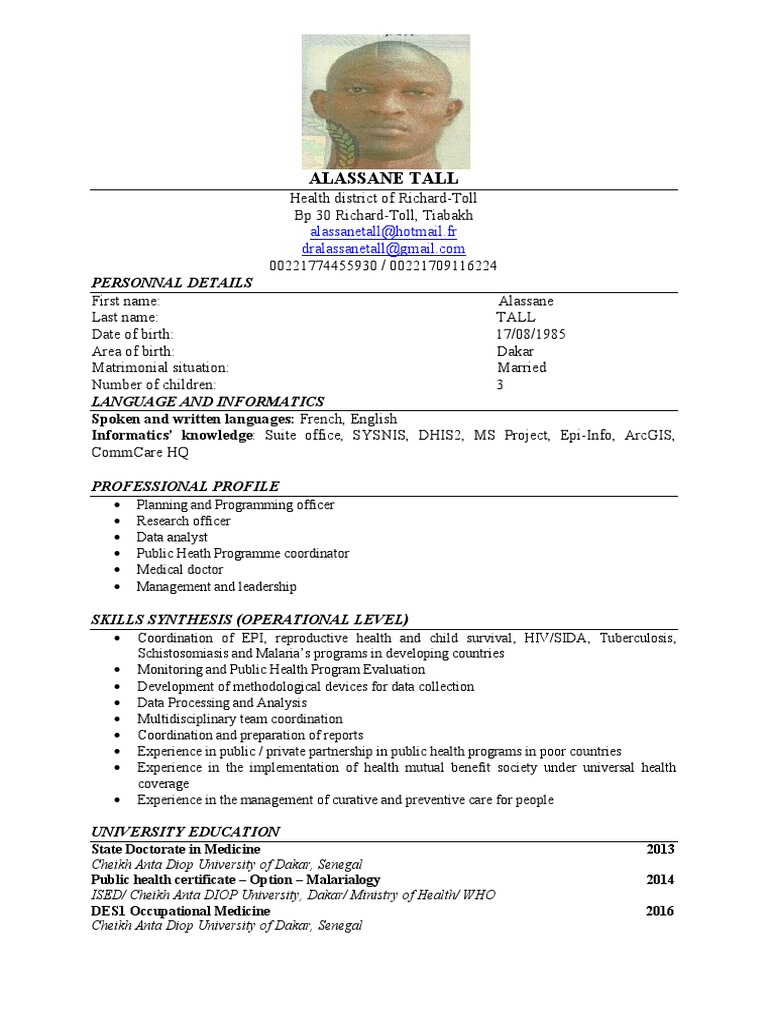 ALASSANE TALL

Health district of Richard-Toll
Bp 30 Richard-Toll, Tiabakh
alassanetall@hotmail.fr
dralassanetall@gmail.com
00221774455930 / 00221709116224

PERSONNAL DETAILS

| | |
|---|---|
| First name: | Alassane |
| Last name: | TALL |
| Date of birth: | 17/08/1985 |
| Area of birth: | Dakar |
| Matrimonial situation: | Married |
| Number of children: | 3 |

LANGUAGE AND INFORMATICS

Spoken and written languages: French, English
Informatics' knowledge: Suite office, SYSNIS, DHIS2, MS Project, Epi-Info, ArcGIS, CommCare HQ

PROFESSIONAL PROFILE

• Planning and Programming officer
• Research officer
• Data analyst
• Public Heath Programme coordinator
• Medical doctor
• Management and leadership

SKILLS SYNTHESIS (OPERATIONAL LEVEL)

• Coordination of EPI, reproductive health and child survival, HIV/SIDA, Tuberculosis, Schistosomiasis and Malaria's programs in developing countries
• Monitoring and Public Health Program Evaluation
• Development of methodological devices for data collection
• Data Processing and Analysis
• Multidisciplinary team coordination
• Coordination and preparation of reports
• Experience in public / private partnership in public health programs in poor countries
• Experience in the implementation of health mutual benefit society under universal health coverage
• Experience in the management of curative and preventive care for people

UNIVERSITY EDUCATION

State Doctorate in Medicine 2013
Cheikh Anta Diop University of Dakar, Senegal
Public health certificate – Option – Malarialogy 2014
ISED/ Cheikh Anta DIOP University, Dakar/ Ministry of Health/ WHO
DES1 Occupational Medicine 2016
Cheikh Anta Diop University of Dakar, Senegal